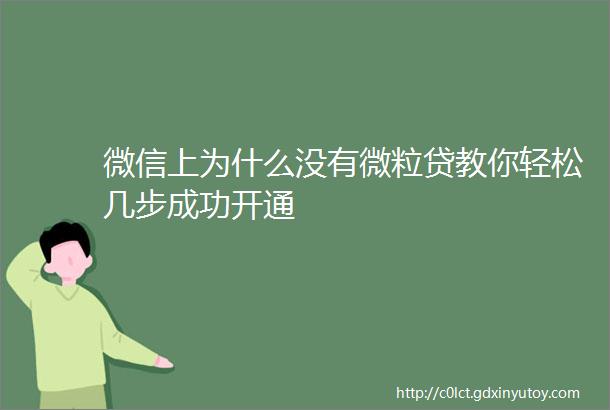 微信上为什么没有微粒贷教你轻松几步成功开通

http://c0lct.gdxinyutoy.com